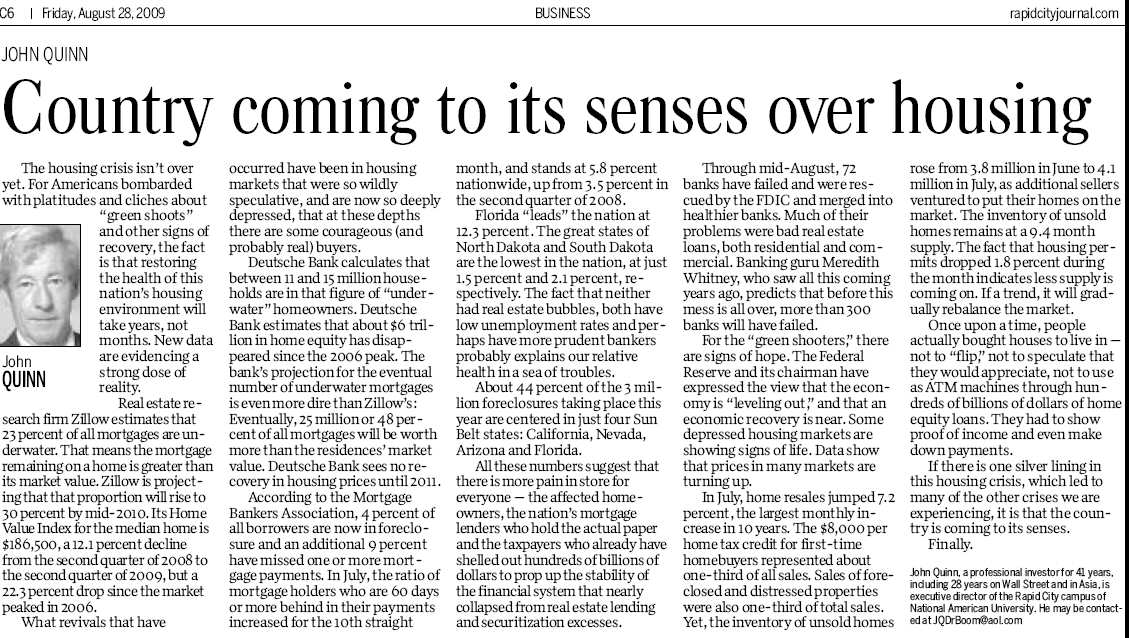 C6 | Friday, August 28, 2009 BUSINESS rapidcityjournal.com

JOHN QUINN

Country coming to its senses over housing

The housing crisis isn't over yet. For Americans bombarded with platitudes and cliches about "green shoots" and other signs of recovery, the fact is that restoring the health of this nation's housing environment will take years, not months. New data are evidencing a strong dose of reality.

John QUINN

Real estate research firm Zillow estimates that 23 percent of all mortgages are underwater. That means the mortgage remaining on a home is greater than its market value. Zillow is projecting that that proportion will rise to 30 percent by mid-2010. Its Home Value Index for the median home is $186,500, a 12.1 percent decline from the second quarter of 2008 to the second quarter of 2009, but a 22.3 percent drop since the market peaked in 2006.

What revivals that have occurred have been in housing markets that were so wildly speculative, and are now so deeply depressed, that at these depths there are some courageous (and probably real) buyers.

Deutsche Bank calculates that between 11 and 15 million households are in that figure of "underwater" homeowners. Deutsche Bank estimates that about $6 trillion in home equity has disappeared since the 2006 peak. The bank's projection for the eventual number of underwater mortgages is even more dire than Zillow's: Eventually, 25 million or 48 percent of all mortgages will be worth more than the residences' market value. Deutsche Bank sees no recovery in housing prices until 2011.

According to the Mortgage Bankers Association, 4 percent of all borrowers are now in foreclosure and an additional 9 percent have missed one or more mortgage payments. In July, the ratio of mortgage holders who are 60 days or more behind in their payments increased for the 10th straight month, and stands at 5.8 percent nationwide, up from 3.5 percent in the second quarter of 2008.

Florida "leads" the nation at 12.3 percent. The great states of North Dakota and South Dakota are the lowest in the nation, at just 1.5 percent and 2.1 percent, respectively. The fact that neither had real estate bubbles, both have low unemployment rates and perhaps have more prudent bankers probably explains our relative health in a sea of troubles.

About 44 percent of the 3 million foreclosures taking place this year are centered in just four Sun Belt states: California, Nevada, Arizona and Florida.

All these numbers suggest that there is more pain in store for everyone — the affected homeowners, the nation's mortgage lenders who hold the actual paper and the taxpayers who already have shelled out hundreds of billions of dollars to prop up the stability of the financial system that nearly collapsed from real estate lending and securitization excesses.

Through mid-August, 72 banks have failed and were rescued by the FDIC and merged into healthier banks. Much of their problems were bad real estate loans, both residential and commercial. Banking guru Meredith Whitney, who saw all this coming years ago, predicts that before this mess is all over, more than 300 banks will have failed.

For the "green shooters," there are signs of hope. The Federal Reserve and its chairman have expressed the view that the economy is "leveling out," and that an economic recovery is near. Some depressed housing markets are showing signs of life. Data show that prices in many markets are turning up.

In July, home resales jumped 7.2 percent, the largest monthly increase in 10 years. The $8,000 per home tax credit for first-time homebuyers represented about one-third of all sales. Sales of foreclosed and distressed properties were also one-third of total sales. Yet, the inventory of unsold homes rose from 3.8 million in June to 4.1 million in July, as additional sellers ventured to put their homes on the market. The inventory of unsold homes remains at a 9.4 month supply. The fact that housing permits dropped 1.8 percent during the month indicates less supply is coming on. If a trend, it will gradually rebalance the market.

Once upon a time, people actually bought houses to live in — not to "flip," not to speculate that they would appreciate, not to use as ATM machines through hundreds of billions of dollars of home equity loans. They had to show proof of income and even make down payments.

If there is one silver lining in this housing crisis, which led to many of the other crises we are experiencing, it is that the country is coming to its senses.

Finally.

John Quinn, a professional investor for 41 years, including 28 years on Wall Street and in Asia, is executive director of the Rapid City campus of National American University. He may be contacted at JQDrBoom@aol.com